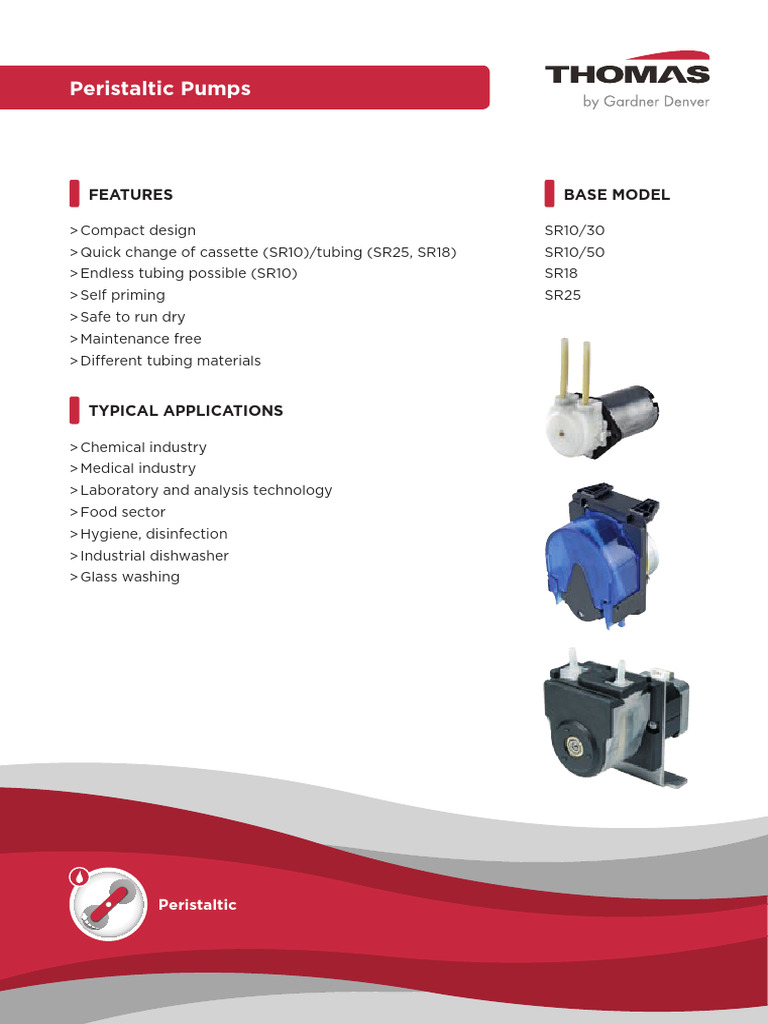 Peristaltic Pumps

THOMAS
by Gardner Denver

FEATURES

> Compact design
> Quick change of cassette (SR10)/tubing (SR25, SR18)
> Endless tubing possible (SR10)
> Self priming
> Safe to run dry
> Maintenance free
> Different tubing materials

TYPICAL APPLICATIONS

> Chemical industry
> Medical industry
> Laboratory and analysis technology
> Food sector
> Hygiene, disinfection
> Industrial dishwasher
> Glass washing

BASE MODEL

SR10/30
SR10/50
SR18
SR25

Peristaltic